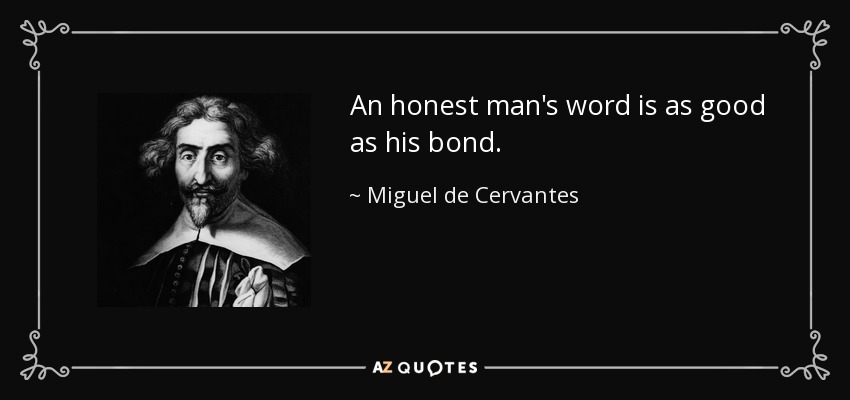 An honest man's word is as good as his bond.

~ Miguel de Cervantes

AZ QUOTES